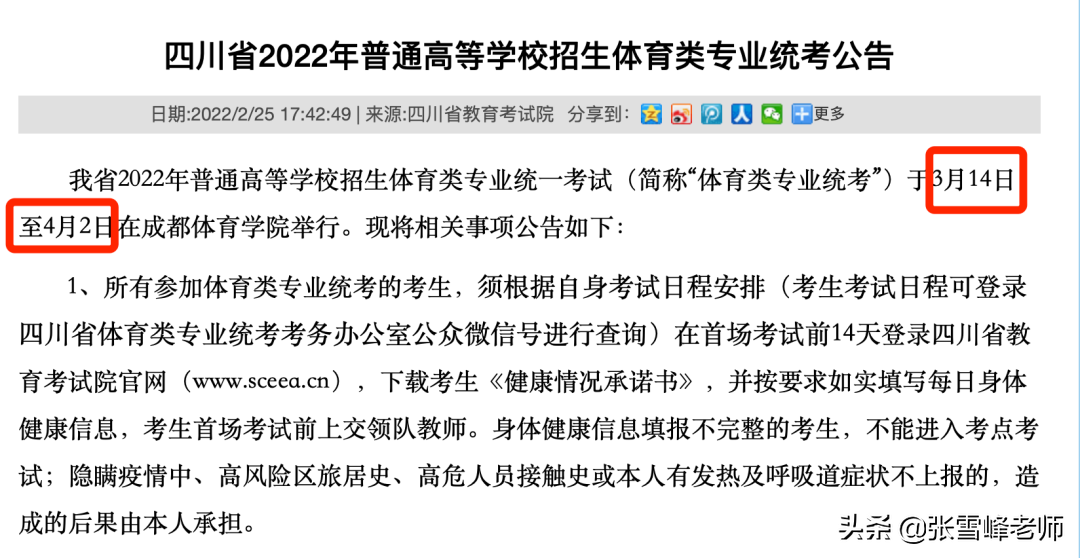 四川省2022年普通高等学校招生体育类专业统考公告

日期:2022/2/25 17:42:49 | 来源:四川省教育考试院 分享到: 更多

我省2022年普通高等学校招生体育类专业统一考试（简称“体育类专业统考”）于3月14日至4月2日在成都体育学院举行。现将相关事项公告如下：

1、所有参加体育类专业统考的考生，须根据自身考试日程安排（考生考试日程可登录四川省体育类专业统考考务办公室公众微信号进行查询）在首场考试前14天登录四川省教育考试院官网（www.sceea.cn），下载考生《健康情况承诺书》，并按要求如实填写每日身体健康信息，考生首场考试前上交领队教师。身体健康信息填报不完整的考生，不能进入考点考试；隐瞒疫情中、高风险区旅居史、高危人员接触史或本人有发热及呼吸道症状不上报的，造成的后果由本人承担。

头条 @张雪峰老师